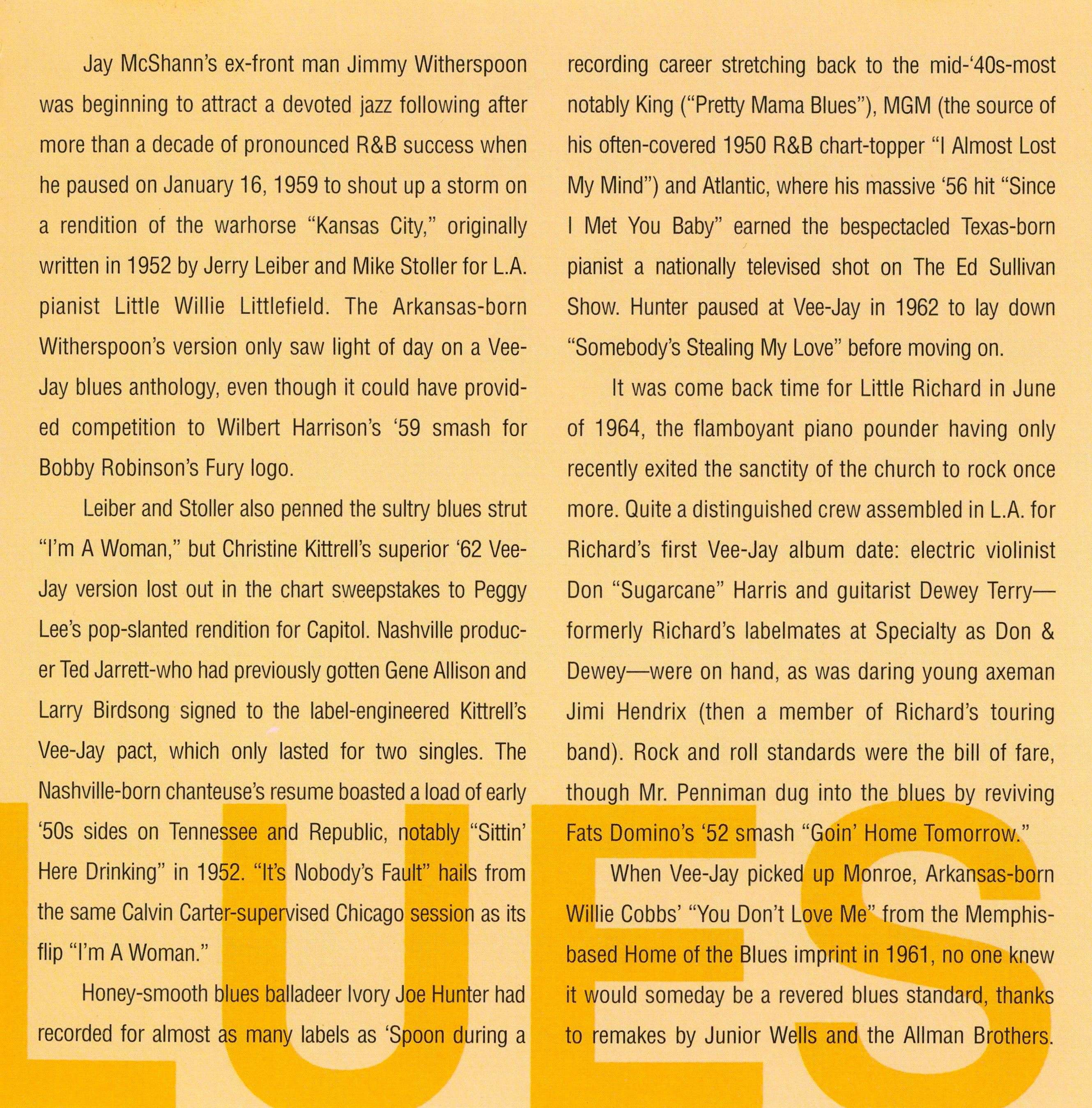 Jay McShann's ex-front man Jimmy Witherspoon was beginning to attract a devoted jazz following after more than a decade of pronounced R&B success when he paused on January 16, 1959 to shout up a storm on a rendition of the warhorse "Kansas City," originally written in 1952 by Jerry Leiber and Mike Stoller for L.A. pianist Little Willie Littlefield. The Arkansas-born Witherspoon's version only saw light of day on a Vee-Jay blues anthology, even though it could have provided competition to Wilbert Harrison's '59 smash for Bobby Robinson's Fury logo.

Leiber and Stoller also penned the sultry blues strut "I'm A Woman," but Christine Kittrell's superior '62 Vee-Jay version lost out in the chart sweepstakes to Peggy Lee's pop-slanted rendition for Capitol. Nashville producer Ted Jarrett-who had previously gotten Gene Allison and Larry Birdsong signed to the label-engineered Kittrell's Vee-Jay pact, which only lasted for two singles. The Nashville-born chanteuse's resume boasted a load of early '50s sides on Tennessee and Republic, notably "Sittin' Here Drinking" in 1952. "It's Nobody's Fault" hails from the same Calvin Carter-supervised Chicago session as its flip "I'm A Woman."

Honey-smooth blues balladeer Ivory Joe Hunter had recorded for almost as many labels as 'Spoon during a recording career stretching back to the mid-'40s-most notably King ("Pretty Mama Blues"), MGM (the source of his often-covered 1950 R&B chart-topper "I Almost Lost My Mind") and Atlantic, where his massive '56 hit "Since I Met You Baby" earned the bespectacled Texas-born pianist a nationally televised shot on The Ed Sullivan Show. Hunter paused at Vee-Jay in 1962 to lay down "Somebody's Stealing My Love" before moving on.

It was come back time for Little Richard in June of 1964, the flamboyant piano pounder having only recently exited the sanctity of the church to rock once more. Quite a distinguished crew assembled in L.A. for Richard's first Vee-Jay album date: electric violinist Don "Sugarcane" Harris and guitarist Dewey Terry—formerly Richard's labelmates at Specialty as Don & Dewey—were on hand, as was daring young axeman Jimi Hendrix (then a member of Richard's touring band). Rock and roll standards were the bill of fare, though Mr. Penniman dug into the blues by reviving Fats Domino's '52 smash "Goin' Home Tomorrow."

When Vee-Jay picked up Monroe, Arkansas-born Willie Cobbs' "You Don't Love Me" from the Memphis-based Home of the Blues imprint in 1961, no one knew it would someday be a revered blues standard, thanks to remakes by Junior Wells and the Allman Brothers.

LUES